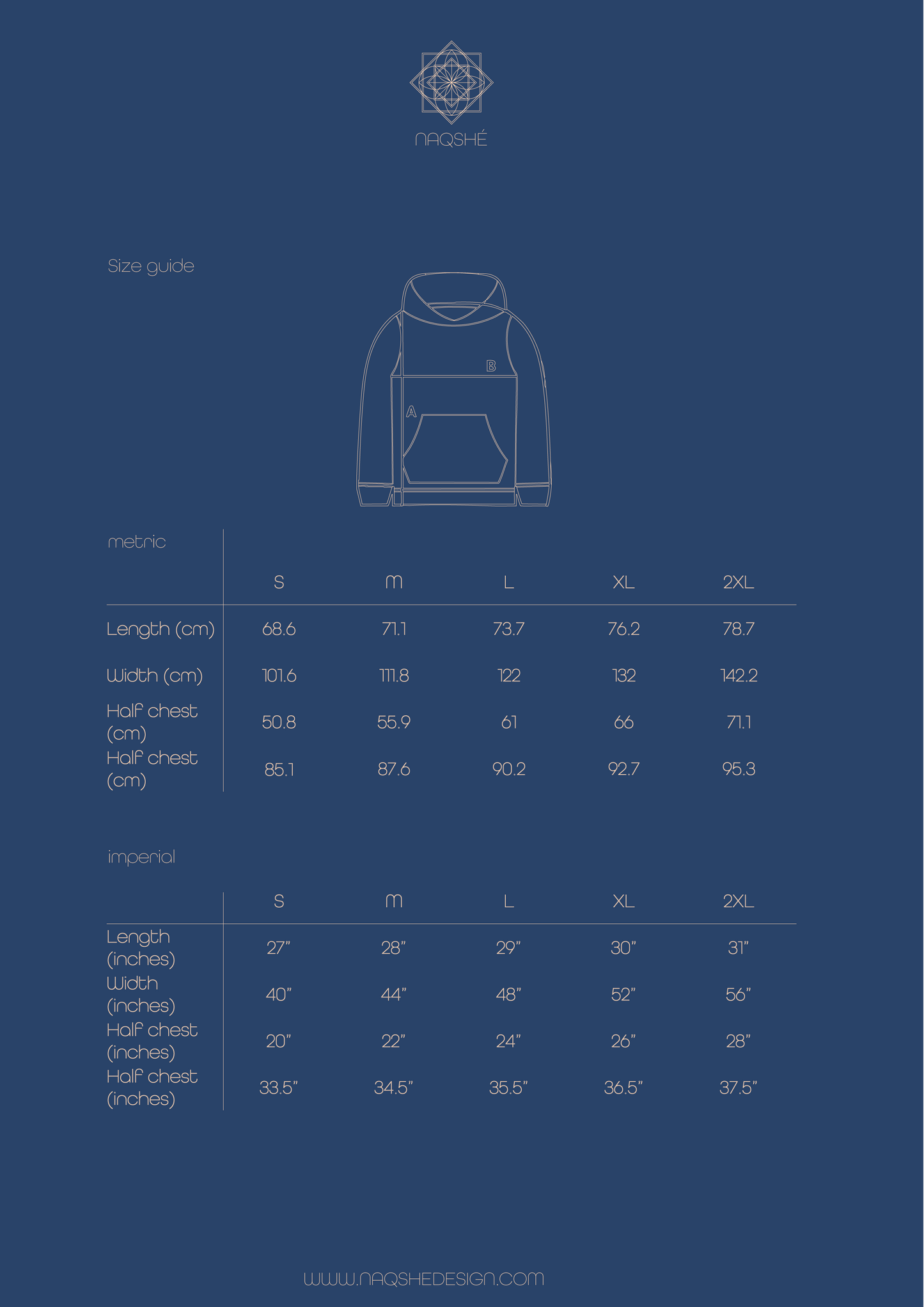 NAQSHÉ

Size guide

B

A

metric

| | S | M | L | XL | 2XL |
|---|---|---|---|---|---|
| Length (cm) | 68.6 | 71.1 | 73.7 | 76.2 | 78.7 |
| Width (cm) | 101.6 | 111.8 | 122 | 132 | 142.2 |
| Half chest (cm) | 50.8 | 55.9 | 61 | 66 | 71.1 |
| Half chest (cm) | 85.1 | 87.6 | 90.2 | 92.7 | 95.3 |

imperial

| | S | M | L | XL | 2XL |
|---|---|---|---|---|---|
| Length (inches) | 27" | 28" | 29" | 30" | 31" |
| Width (inches) | 40" | 44" | 48" | 52" | 56" |
| Half chest (inches) | 20" | 22" | 24" | 26" | 28" |
| Half chest (inches) | 33.5" | 34.5" | 35.5" | 36.5" | 37.5" |

WWW.NAQSHEDESIGN.COM